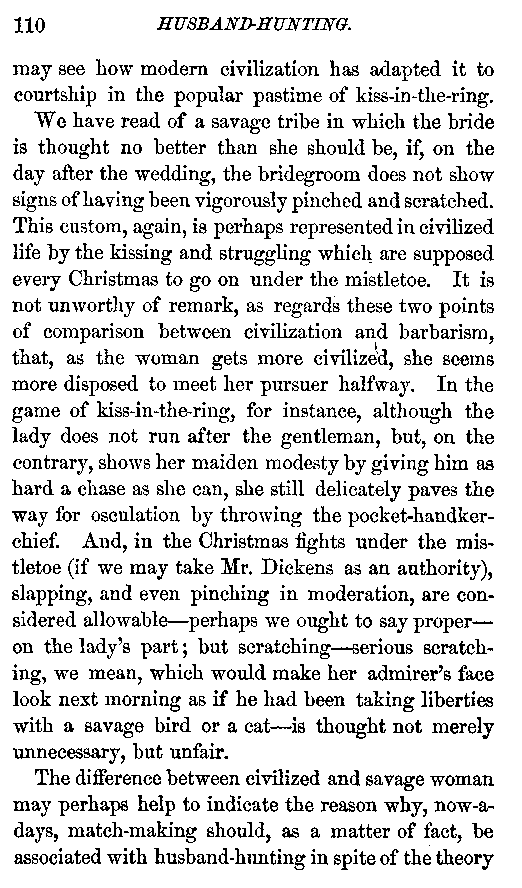 110 HUSBAND-HUNTING.

may see how modern civilization has adapted it to courtship in the popular pastime of kiss-in-the-ring.

We have read of a savage tribe in which the bride is thought no better than she should be, if, on the day after the wedding, the bridegroom does not show signs of having been vigorously pinched and scratched. This custom, again, is perhaps represented in civilized life by the kissing and struggling which are supposed every Christmas to go on under the mistletoe. It is not unworthy of remark, as regards these two points of comparison between civilization and barbarism, that, as the woman gets more civilized, she seems more disposed to meet her pursuer halfway. In the game of kiss-in-the-ring, for instance, although the lady does not run after the gentleman, but, on the contrary, shows her maiden modesty by giving him as hard a chase as she can, she still delicately paves the way for osculation by throwing the pocket-handkerchief. And, in the Christmas fights under the mistletoe (if we may take Mr. Dickens as an authority), slapping, and even pinching in moderation, are considered allowable—perhaps we ought to say proper—on the lady's part; but scratching—serious scratching, we mean, which would make her admirer's face look next morning as if he had been taking liberties with a savage bird or a cat—is thought not merely unnecessary, but unfair.

The difference between civilized and savage woman may perhaps help to indicate the reason why, now-a-days, match-making should, as a matter of fact, be associated with husband-hunting in spite of the theory